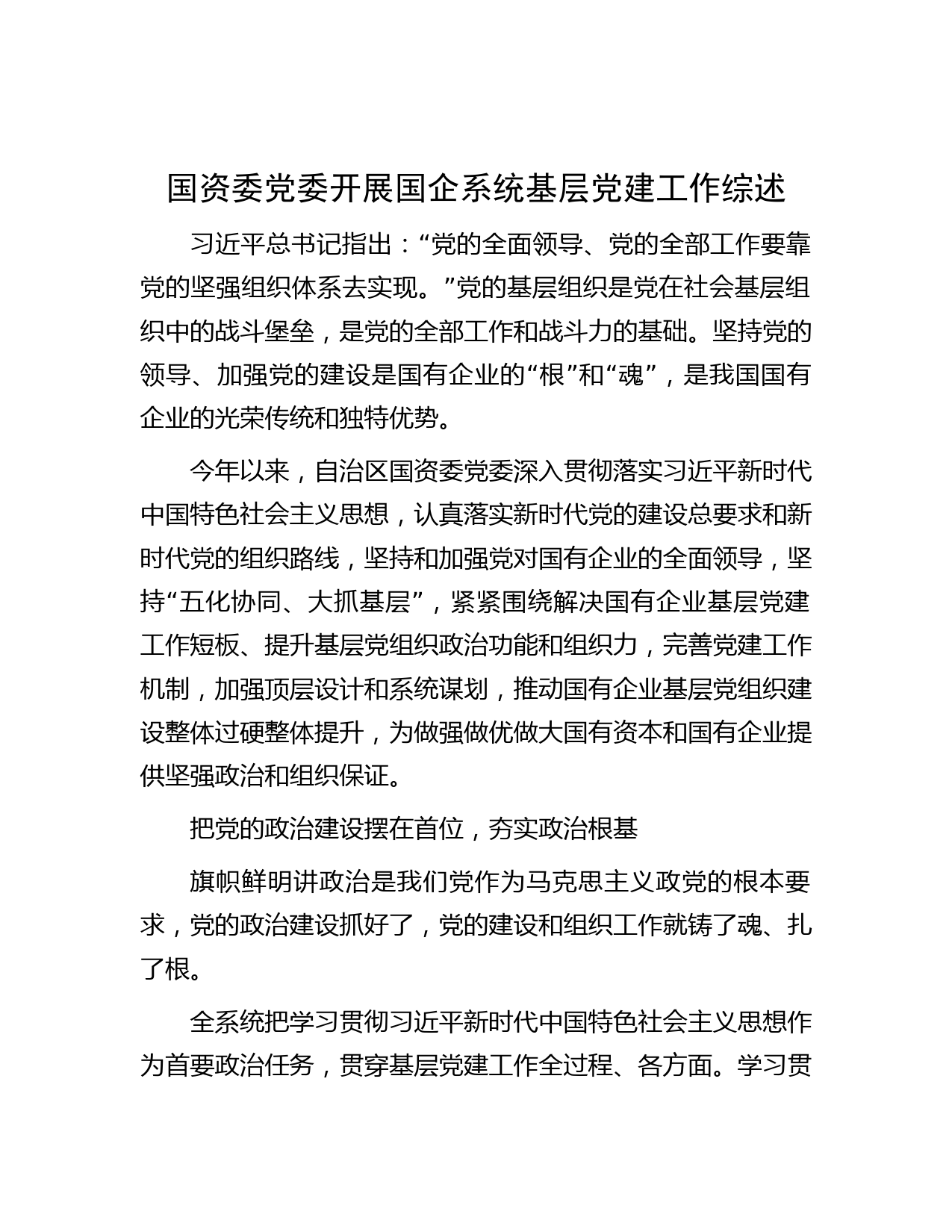 国资委党委开展国企系统基层党建工作综述

习近平总书记指出：“党的全面领导、党的全部工作要靠党的坚强组织体系去实现。”党的基层组织是党在社会基层组织中的战斗堡垒，是党的全部工作和战斗力的基础。坚持党的领导、加强党的建设是国有企业的“根”和“魂”，是我国国有企业的光荣传统和独特优势。

今年以来，自治区国资委党委深入贯彻落实习近平新时代中国特色社会主义思想，认真落实新时代党的建设总要求和新时代党的组织路线，坚持和加强党对国有企业的全面领导，坚持“五化协同、大抓基层”，紧紧围绕解决国有企业基层党建工作短板、提升基层党组织政治功能和组织力，完善党建工作机制，加强顶层设计和系统谋划，推动国有企业基层党组织建设整体过硬整体提升，为做强做优做大国有资本和国有企业提供坚强政治和组织保证。

把党的政治建设摆在首位，夯实政治根基

旗帜鲜明讲政治是我们党作为马克思主义政党的根本要求，党的政治建设抓好了，党的建设和组织工作就铸了魂、扎了根。

全系统把学习贯彻习近平新时代中国特色社会主义思想作为首要政治任务，贯穿基层党建工作全过程、各方面。学习贯